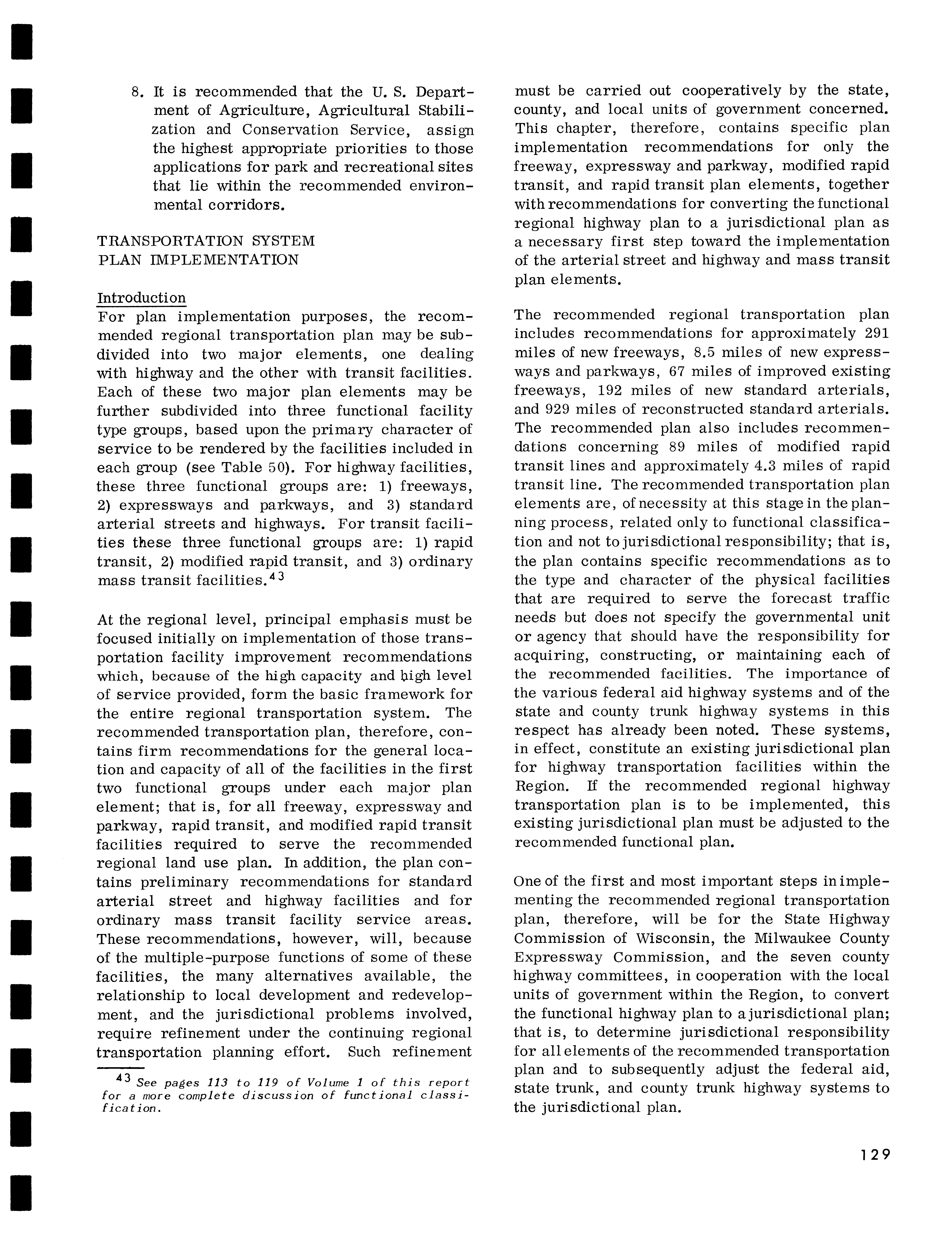 8. It is recommended that the U. S. Department of Agriculture, Agricultural Stabilization and Conservation Service, assign the highest appropriate priorities to those applications for park and recreational sites that lie within the recommended environmental corridors.

TRANSPORTATION SYSTEM PLAN IMPLEMENTATION

Introduction
For plan implementation purposes, the recommended regional transportation plan may be subdivided into two major elements, one dealing with highway and the other with transit facilities. Each of these two major plan elements may be further subdivided into three functional facility type groups, based upon the primary character of service to be rendered by the facilities included in each group (see Table 50). For highway facilities, these three functional groups are: 1) freeways, 2) expressways and parkways, and 3) standard arterial streets and highways. For transit facilities these three functional groups are: 1) rapid transit, 2) modified rapid transit, and 3) ordinary mass transit facilities.$^{43}$

At the regional level, principal emphasis must be focused initially on implementation of those transportation facility improvement recommendations which, because of the high capacity and high level of service provided, form the basic framework for the entire regional transportation system. The recommended transportation plan, therefore, contains firm recommendations for the general location and capacity of all of the facilities in the first two functional groups under each major plan element; that is, for all freeway, expressway and parkway, rapid transit, and modified rapid transit facilities required to serve the recommended regional land use plan. In addition, the plan contains preliminary recommendations for standard arterial street and highway facilities and for ordinary mass transit facility service areas. These recommendations, however, will, because of the multiple-purpose functions of some of these facilities, the many alternatives available, the relationship to local development and redevelopment, and the jurisdictional problems involved, require refinement under the continuing regional transportation planning effort. Such refinement

$^{43}$ See pages 113 to 119 of Volume 1 of this report for a more complete discussion of functional classification.

must be carried out cooperatively by the state, county, and local units of government concerned. This chapter, therefore, contains specific plan implementation recommendations for only the freeway, expressway and parkway, modified rapid transit, and rapid transit plan elements, together with recommendations for converting the functional regional highway plan to a jurisdictional plan as a necessary first step toward the implementation of the arterial street and highway and mass transit plan elements.

The recommended regional transportation plan includes recommendations for approximately 291 miles of new freeways, 8.5 miles of new expressways and parkways, 67 miles of improved existing freeways, 192 miles of new standard arterials, and 929 miles of reconstructed standard arterials. The recommended plan also includes recommendations concerning 89 miles of modified rapid transit lines and approximately 4.3 miles of rapid transit line. The recommended transportation plan elements are, of necessity at this stage in the planning process, related only to functional classification and not to jurisdictional responsibility; that is, the plan contains specific recommendations as to the type and character of the physical facilities that are required to serve the forecast traffic needs but does not specify the governmental unit or agency that should have the responsibility for acquiring, constructing, or maintaining each of the recommended facilities. The importance of the various federal aid highway systems and of the state and county trunk highway systems in this respect has already been noted. These systems, in effect, constitute an existing jurisdictional plan for highway transportation facilities within the Region. If the recommended regional highway transportation plan is to be implemented, this existing jurisdictional plan must be adjusted to the recommended functional plan.

One of the first and most important steps in implementing the recommended regional transportation plan, therefore, will be for the State Highway Commission of Wisconsin, the Milwaukee County Expressway Commission, and the seven county highway committees, in cooperation with the local units of government within the Region, to convert the functional highway plan to a jurisdictional plan; that is, to determine jurisdictional responsibility for all elements of the recommended transportation plan and to subsequently adjust the federal aid, state trunk, and county trunk highway systems to the jurisdictional plan.

129